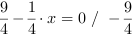 $\frac{9}{4} - \frac{1}{4} \cdot x = 0 \ / \ -\frac{9}{4}$